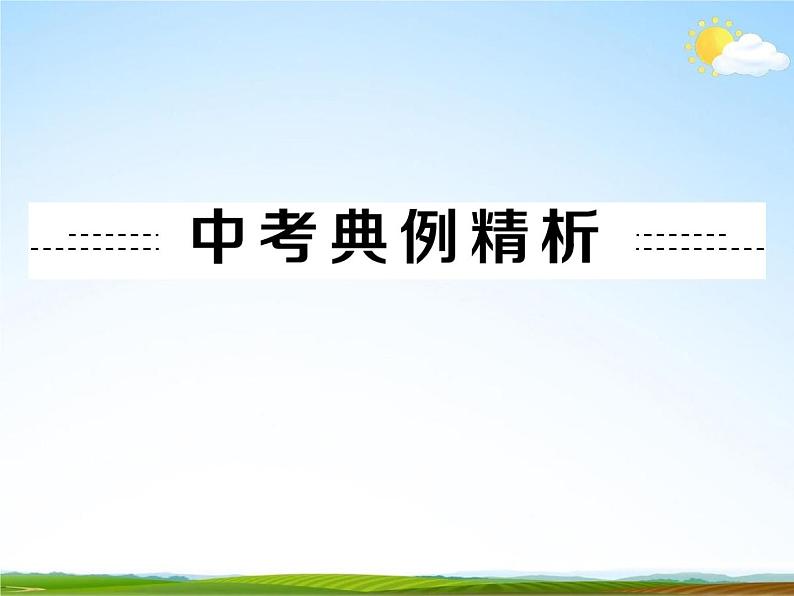 中考典例精析